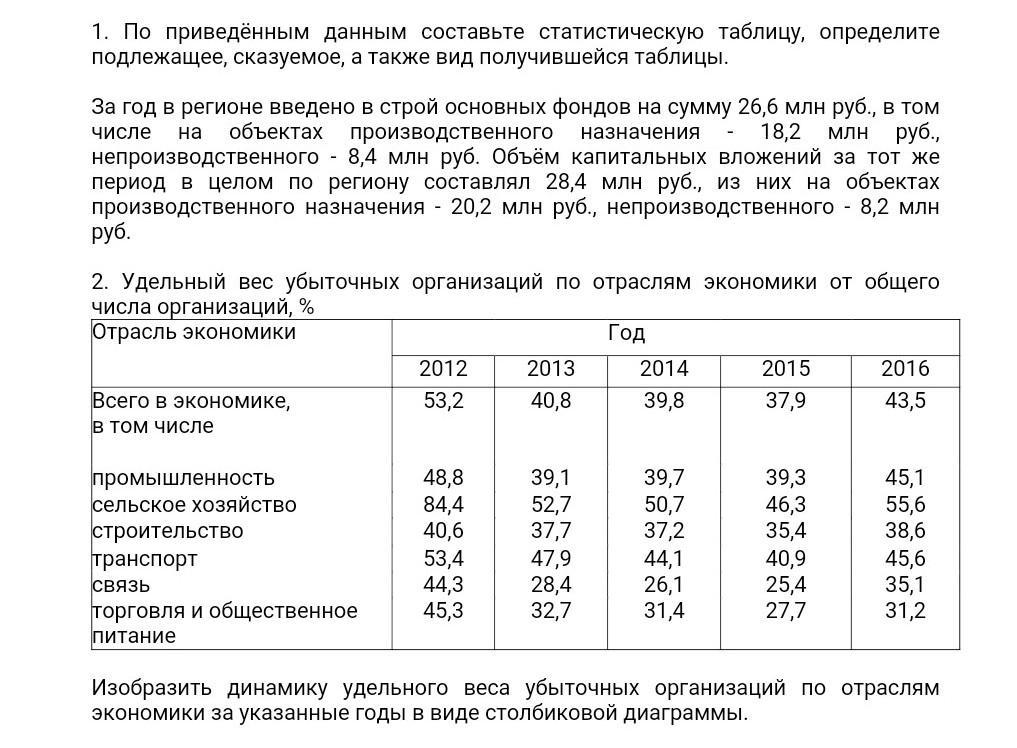 1. По приведённым данным составьте статистическую таблицу, определите подлежащее, сказуемое, а также вид получившейся таблицы.

За год в регионе введено в строй основных фондов на сумму 26,6 млн руб., в том числе на объектах производственного назначения - 18,2 млн руб., непроизводственного - 8,4 млн руб. Объём капитальных вложений за тот же период в целом по региону составлял 28,4 млн руб., из них на объектах производственного назначения - 20,2 млн руб., непроизводственного - 8,2 млн руб.

2. Удельный вес убыточных организаций по отраслям экономики от общего числа организаций, %

| Отрасль экономики | Год | | | | |
|---|---|---|---|---|---|
| | 2012 | 2013 | 2014 | 2015 | 2016 |
| Всего в экономике, в том числе | 53,2 | 40,8 | 39,8 | 37,9 | 43,5 |
| промышленность | 48,8 | 39,1 | 39,7 | 39,3 | 45,1 |
| сельское хозяйство | 84,4 | 52,7 | 50,7 | 46,3 | 55,6 |
| строительство | 40,6 | 37,7 | 37,2 | 35,4 | 38,6 |
| транспорт | 53,4 | 47,9 | 44,1 | 40,9 | 45,6 |
| связь | 44,3 | 28,4 | 26,1 | 25,4 | 35,1 |
| торговля и общественное питание | 45,3 | 32,7 | 31,4 | 27,7 | 31,2 |

Изобразить динамику удельного веса убыточных организаций по отраслям экономики за указанные годы в виде столбиковой диаграммы.